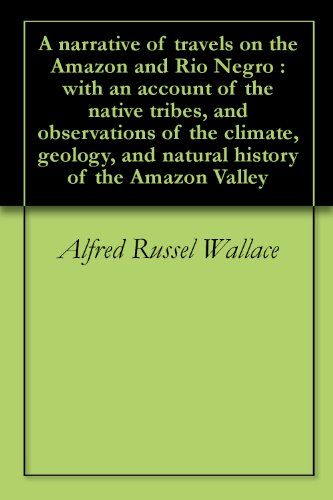 A narrative of travels on the Amazon and Rio Negro : with an account of the native tribes, and observations of the climate, geology, and natural history of the Amazon Valley

Alfred Russel Wallace